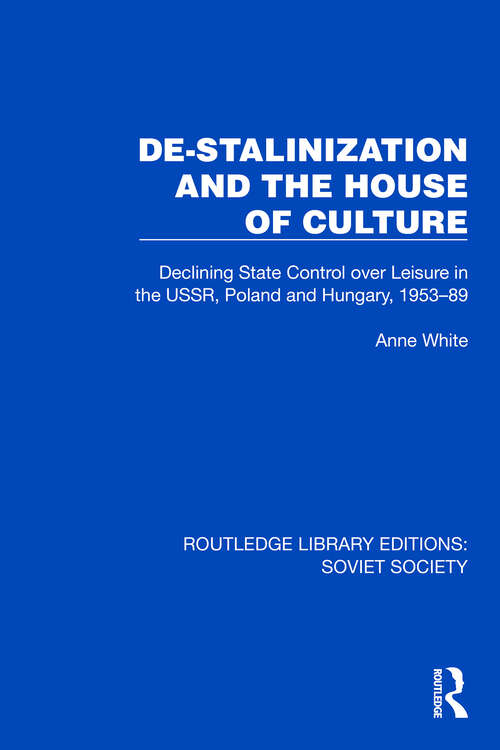 DE-STALINIZATION AND THE HOUSE OF CULTURE

Declining State Control over Leisure in the USSR, Poland and Hungary, 1953–89

Anne White

ROUTLEDGE LIBRARY EDITIONS: SOVIET SOCIETY

ROUTLEDGE